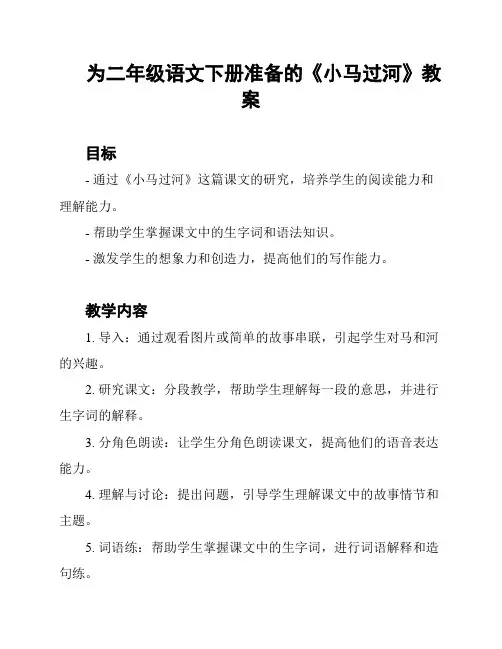 为二年级语文下册准备的《小马过河》教案

目标

- 通过《小马过河》这篇课文的研究，培养学生的阅读能力和理解能力。

- 帮助学生掌握课文中的生字词和语法知识。

- 激发学生的想象力和创造力，提高他们的写作能力。

教学内容

1. 导入：通过观看图片或简单的故事串联，引起学生对马和河的兴趣。

2. 研究课文：分段教学，帮助学生理解每一段的意思，并进行生字词的解释。

3. 分角色朗读：让学生分角色朗读课文，提高他们的语音表达能力。

4. 理解与讨论：提出问题，引导学生理解课文中的故事情节和主题。

5. 词语练：帮助学生掌握课文中的生字词，进行词语解释和造句练。